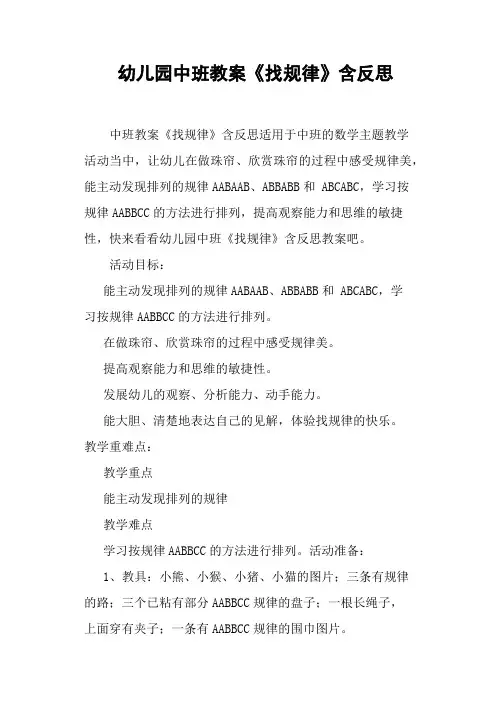 幼儿园中班教案《找规律》含反思

中班教案《找规律》含反思适用于中班的数学主题教学活动当中，让幼儿在做珠帘、欣赏珠帘的过程中感受规律美，能主动发现排列的规律 AABAAB、ABBABB 和 ABCABC，学习按规律 AABBCC 的方法进行排列，提高观察能力和思维的敏捷性，快来看看幼儿园中班《找规律》含反思教案吧。

活动目标：

能主动发现排列的规律 AABAAB、ABBABB 和 ABCABC，学习按规律 AABBCC 的方法进行排列。

在做珠帘、欣赏珠帘的过程中感受规律美。

提高观察能力和思维的敏捷性。

发展幼儿的观察、分析能力、动手能力。

能大胆、清楚地表达自己的见解，体验找规律的快乐。

教学重难点：

教学重点

能主动发现排列的规律

教学难点

学习按规律 AABBCC 的方法进行排列。活动准备：

1、教具：小熊、小猴、小猪、小猫的图片；三条有规律的路；三个已粘有部分 AABBCC 规律的盘子；一根长绳子，上面穿有夹子；一条有 AABBCC 规律的围巾图片。